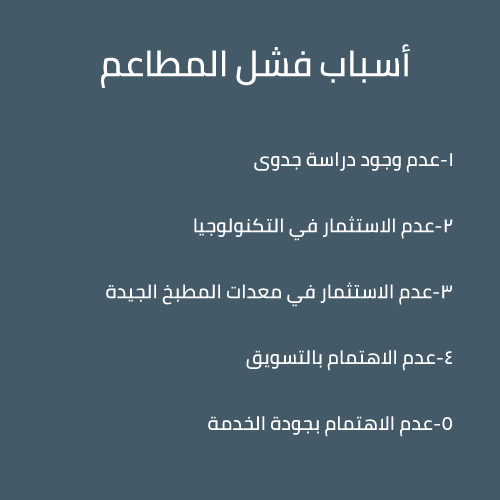 أسباب فشل المطاعم

١-عدم وجود دراسة جدوى

٢-عدم الاستثمار في التكنولوجيا

٣-عدم الاستثمار في معدات المطبخ الجيدة

٤-عدم الاهتمام بالتسويق

٥-عدم الاهتمام بجودة الخدمة